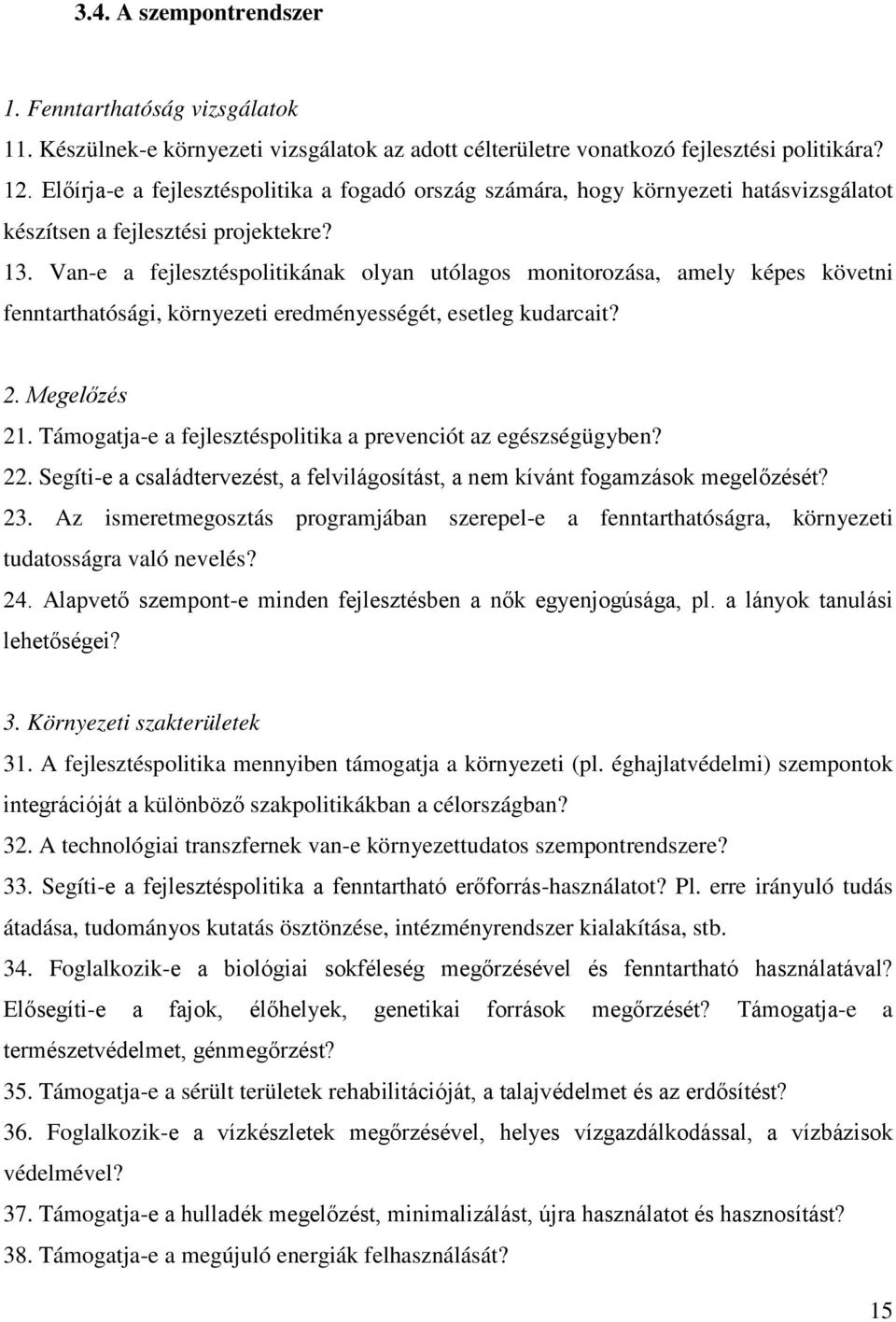 3.4. A szempontrendszer

1. Fenntarthatóság vizsgálatok

11. Készülnek-e környezeti vizsgálatok az adott célterületre vonatkozó fejlesztési politikára?

12. Előírja-e a fejlesztéspolitika a fogadó ország számára, hogy környezeti hatásvizsgálatot készítsen a fejlesztési projektekre?

13. Van-e a fejlesztéspolitikának olyan utólagos monitorozása, amely képes követni fenntarthatósági, környezeti eredményességét, esetleg kudarcait?

2. Megelőzés

21. Támogatja-e a fejlesztéspolitika a prevenciót az egészségügyben?

22. Segíti-e a családtervezést, a felvilágosítást, a nem kívánt fogamzások megelőzését?

23. Az ismeretmegosztás programjában szerepel-e a fenntarthatóságra, környezeti tudatosságra való nevelés?

24. Alapvető szempont-e minden fejlesztésben a nők egyenjogúsága, pl. a lányok tanulási lehetőségei?

3. Környezeti szakterületek

31. A fejlesztéspolitika mennyiben támogatja a környezeti (pl. éghajlatvédelmi) szempontok integrációját a különböző szakpolitikákban a célországban?

32. A technológiai transzfernek van-e környezettudatos szempontrendszere?

33. Segíti-e a fejlesztéspolitika a fenntartható erőforrás-használatot? Pl. erre irányuló tudás átadása, tudományos kutatás ösztönzése, intézményrendszer kialakítása, stb.

34. Foglalkozik-e a biológiai sokféleség megőrzésével és fenntartható használatával? Elősegíti-e a fajok, élőhelyek, genetikai források megőrzését? Támogatja-e a természetvédelmet, génmegőrzést?

35. Támogatja-e a sérült területek rehabilitációját, a talajvédelmet és az erdősítést?

36. Foglalkozik-e a vízkészletek megőrzésével, helyes vízgazdálkodással, a vízbázisok védelmével?

37. Támogatja-e a hulladék megelőzést, minimalizálást, újra használatot és hasznosítást?

38. Támogatja-e a megújuló energiák felhasználását?

15